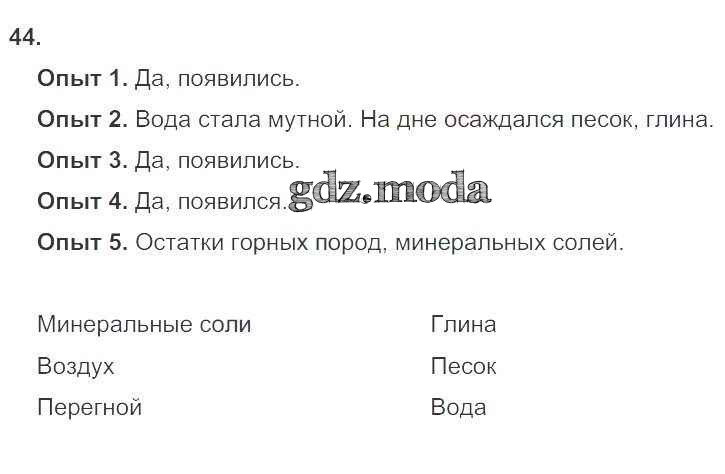 44.

Опыт 1. Да, появились.

Опыт 2. Вода стала мутной. На дне осаждался песок, глина.

Опыт 3. Да, появились.

Опыт 4. Да, появился.

Опыт 5. Остатки горных пород, минеральных солей.

Минеральные соли
Воздух
Перегной

Глина
Песок
Вода

gdz.moda